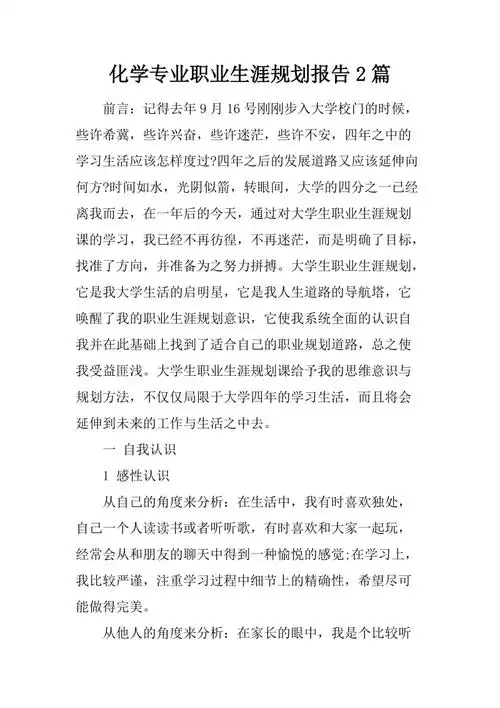 化学专业职业生涯规划报告 2 篇

前言：记得去年 9 月 16 号刚刚步入大学校门的时候，些许希冀，些许兴奋，些许迷茫，些许不安，四年之中的学习生活应该怎样度过?四年之后的发展道路又应该延伸向何方?时间如水，光阴似箭，转眼间，大学的四分之一已经离我而去，在一年后的今天，通过对大学生职业生涯规划课的学习，我已经不再彷徨，不再迷茫，而是明确了目标，找准了方向，并准备为之努力拼搏。大学生职业生涯规划，它是我大学生活的启明星，它是我人生道路的导航塔，它唤醒了我的职业生涯规划意识，它使我系统全面的认识自我并在此基础上找到了适合自己的职业规划道路，总之使我受益匪浅。大学生职业生涯规划课给予我的思维意识与规划方法，不仅仅局限于大学四年的学习生活，而且将会延伸到未来的工作与生活之中去。

一 自我认识

1 感性认识

从自己的角度来分析：在生活中，我有时喜欢独处，自己一个人读读书或者听听歌，有时喜欢和大家一起玩，经常会从和朋友的聊天中得到一种愉悦的感觉;在学习上，我比较严谨，注重学习过程中细节上的精确性，希望尽可能做得完美。

从他人的角度来分析：在家长的眼中，我是个比较听